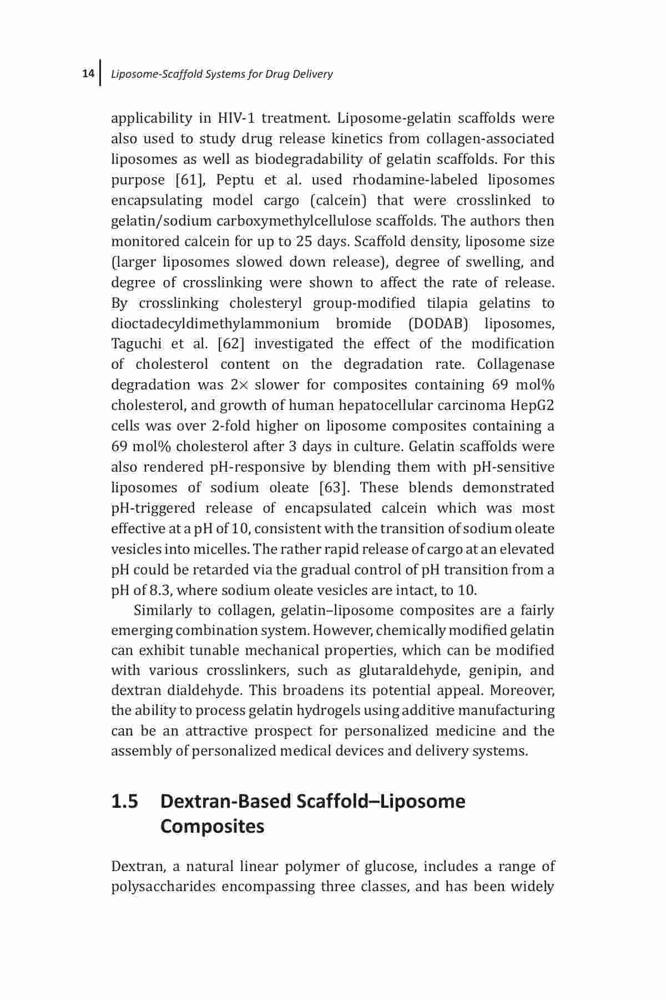 14 Liposome-Scaffold Systems for Drug Delivery

applicability in HIV-1 treatment. Liposome-gelatin scaffolds were also used to study drug release kinetics from collagen-associated liposomes as well as biodegradability of gelatin scaffolds. For this purpose [61], Peptu et al. used rhodamine-labeled liposomes encapsulating model cargo (calcein) that were crosslinked to gelatin/sodium carboxymethylcellulose scaffolds. The authors then monitored calcein for up to 25 days. Scaffold density, liposome size (larger liposomes slowed down release), degree of swelling, and degree of crosslinking were shown to affect the rate of release. By crosslinking cholesteryl group-modified tilapia gelatins to dioctadecyldimethylammonium bromide (DODAB) liposomes, Taguchi et al. [62] investigated the effect of the modification of cholesterol content on the degradation rate. Collagenase degradation was 2× slower for composites containing 69 mol% cholesterol, and growth of human hepatocellular carcinoma HepG2 cells was over 2-fold higher on liposome composites containing a 69 mol% cholesterol after 3 days in culture. Gelatin scaffolds were also rendered pH-responsive by blending them with pH-sensitive liposomes of sodium oleate [63]. These blends demonstrated pH-triggered release of encapsulated calcein which was most effective at a pH of 10, consistent with the transition of sodium oleate vesicles into micelles. The rather rapid release of cargo at an elevated pH could be retarded via the gradual control of pH transition from a pH of 8.3, where sodium oleate vesicles are intact, to 10.

Similarly to collagen, gelatin–liposome composites are a fairly emerging combination system. However, chemically modified gelatin can exhibit tunable mechanical properties, which can be modified with various crosslinkers, such as glutaraldehyde, genipin, and dextran dialdehyde. This broadens its potential appeal. Moreover, the ability to process gelatin hydrogels using additive manufacturing can be an attractive prospect for personalized medicine and the assembly of personalized medical devices and delivery systems.

1.5 Dextran-Based Scaffold–Liposome Composites

Dextran, a natural linear polymer of glucose, includes a range of polysaccharides encompassing three classes, and has been widely